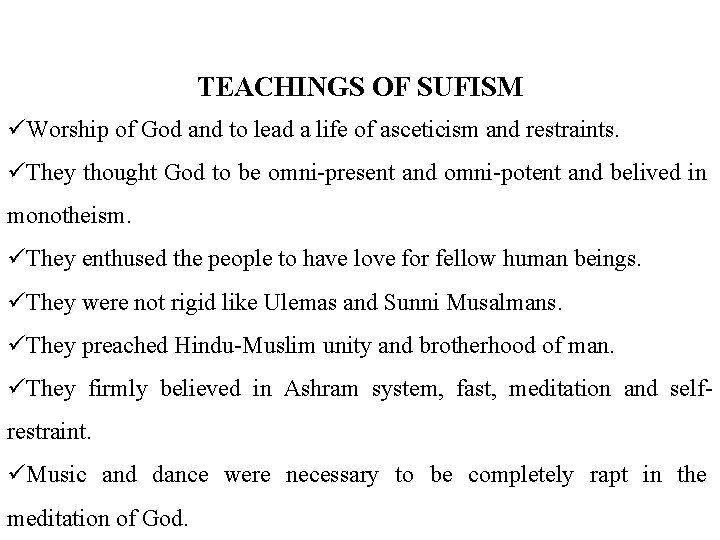 TEACHINGS OF SUFISM

✓Worship of God and to lead a life of asceticism and restraints.

✓They thought God to be omni-present and omni-potent and belived in monotheism.

✓They enthused the people to have love for fellow human beings.

✓They were not rigid like Ulemas and Sunni Musalmans.

✓They preached Hindu-Muslim unity and brotherhood of man.

✓They firmly believed in Ashram system, fast, meditation and self-restraint.

✓Music and dance were necessary to be completely rapt in the meditation of God.